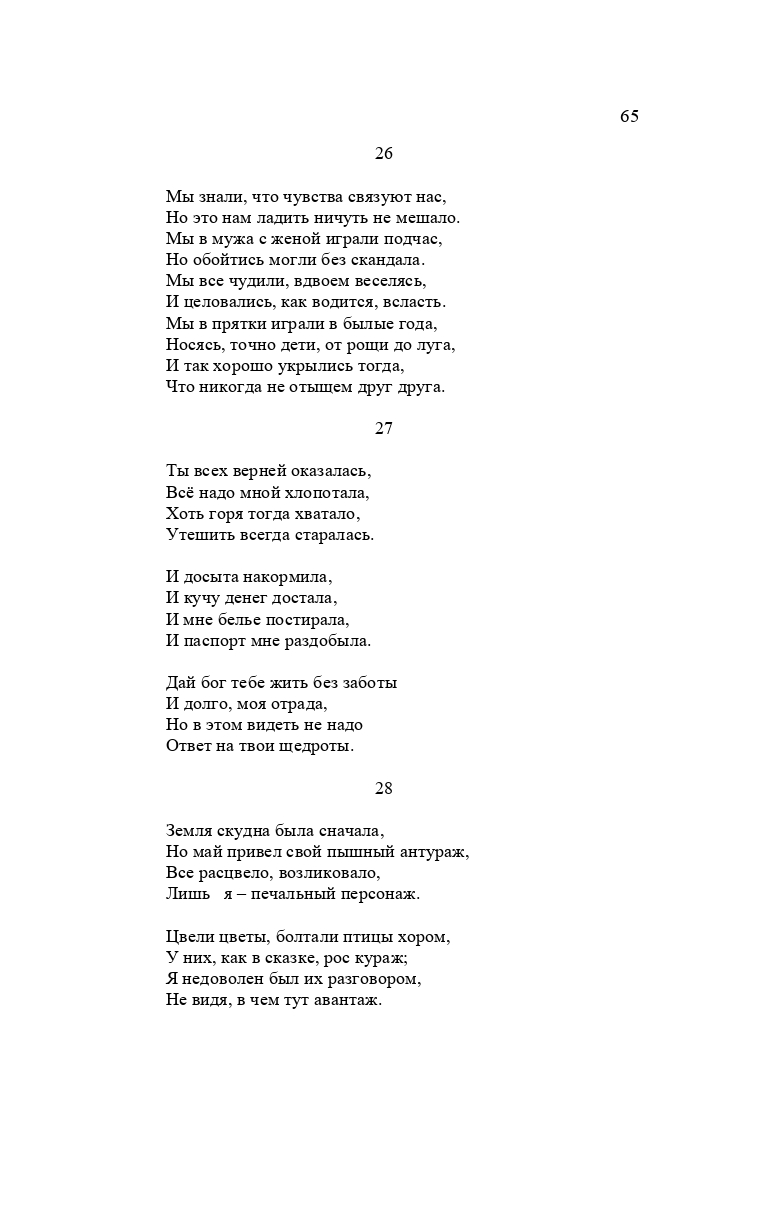 65

26

Мы знали, что чувства связуют нас,
Но это нам ладить ничуть не мешало.
Мы в мужа с женой играли подчас,
Но обойтись могли без скандала.
Мы все чудили, вдвоем веселясь,
И целовались, как водится, всласть.
Мы в прятки играли в былые года,
Носясь, точно дети, от рощи до луга,
И так хорошо укрылись тогда,
Что никогда не отыщем друг друга.

27

Ты всех верней оказалась,
Всё надо мной хлопотала,
Хоть горя тогда хватало,
Утешить всегда старалась.

И досыта накормила,
И кучу денег достала,
И мне белье постирала,
И паспорт мне раздобыла.

Дай бог тебе жить без заботы
И долго, моя отрада,
Но в этом видеть не надо
Ответ на твои щедроты.

28

Земля скудна была сначала,
Но май привел свой пышный антураж,
Все расцвело, возликовало,
Лишь я – печальный персонаж.

Цвели цветы, болтали птицы хором,
У них, как в сказке, рос кураж;
Я недоволен был их разговором,
Не видя, в чем тут авантаж.